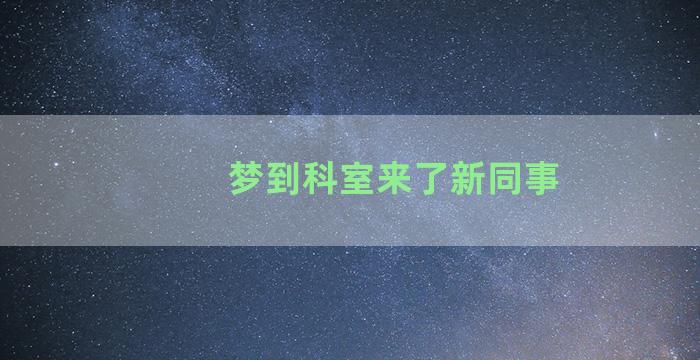 梦到科室来了新同事